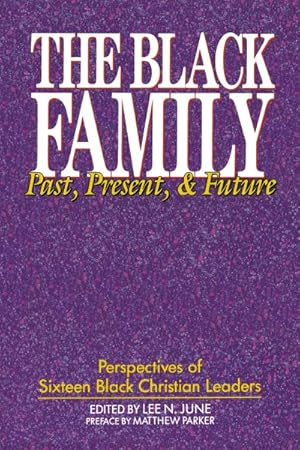 THE BLACK FAMILY
Past, Present, & Future

Perspectives of Sixteen Black Christian Leaders

EDITED BY LEE N. JUNE
PREFACE BY MATTHEW PARKER